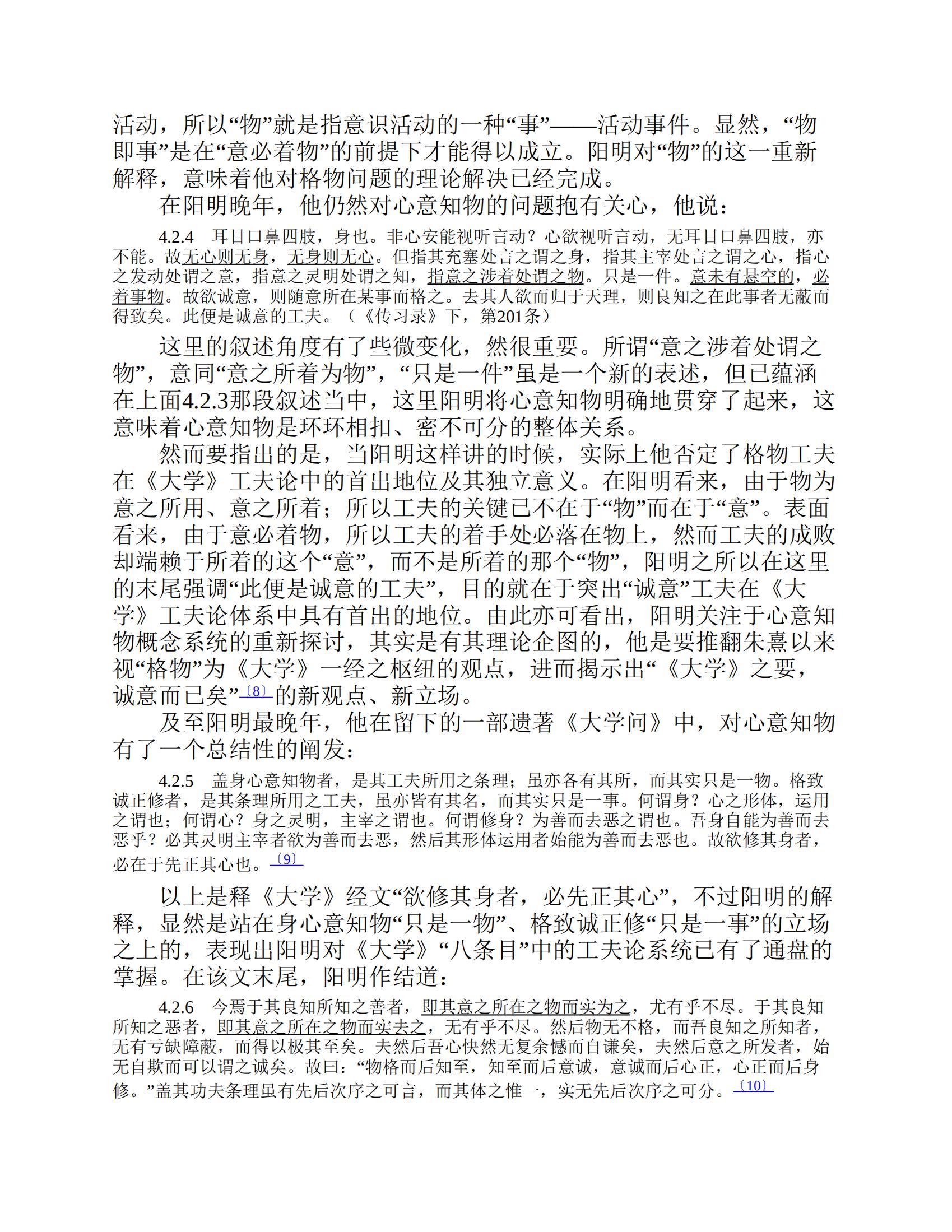 活动，所以“物”就是指意识活动的一种“事”——活动事件。显然，“物即事”是在“意必着物”的前提下才能得以成立。阳明对“物”的这一重新解释，意味着他对格物问题的理论解决已经完成。

在阳明晚年，他仍然对心意知物的问题抱有关心，他说：

4.2.4　耳目口鼻四肢，身也。非心安能视听言动？心欲视听言动，无耳目口鼻四肢，亦不能。故无心则无身，无身则无心。但指其充塞处言之谓之身，指其主宰处言之谓之心，指心之发动处谓之意，指意之灵明处谓之知，指意之涉着处谓之物。只是一件。意未有悬空的，必着事物。故欲诚意，则随意所在某事而格之。去其人欲而归于天理，则良知之在此事者无蔽而得致矣。此便是诚意的工夫。（《传习录》下，第201条）

这里的叙述角度有了些微变化，然很重要。所谓“意之涉着处谓之物”，意同“意之所着为物”，“只是一件”虽是一个新的表述，但已蕴涵在上面4.2.3那段叙述当中，这里阳明将心意知物明确地贯穿了起来，这意味着心意知物是环环相扣、密不可分的整体关系。

然而要指出的是，当阳明这样讲的时候，实际上他否定了格物工夫在《大学》工夫论中的首出地位及其独立意义。在阳明看来，由于物为意之所用、意之所着；所以工夫的关键已不在于“物”而在于“意”。表面看来，由于意必着物，所以工夫的着手处必落在物上，然而工夫的成败却端赖于所着的这个“意”，而不是所着的那个“物”，阳明之所以在这里的末尾强调“此便是诚意的工夫”，目的就在于突出“诚意”工夫在《大学》工夫论体系中具有首出的地位。由此亦可看出，阳明关注于心意知物概念系统的重新探讨，其实是有其理论企图的，他是要推翻朱熹以来视“格物”为《大学》一经之枢纽的观点，进而揭示出“《大学》之要，诚意而已矣”〔8〕的新观点、新立场。

及至阳明最晚年，他在留下的一部遗著《大学问》中，对心意知物有了一个总结性的阐发：

4.2.5　盖身心意知物者，是其工夫所用之条理；虽亦各有其所，而其实只是一物。格致诚正修者，是其条理所用之工夫，虽亦皆有其名，而其实只是一事。何谓身？心之形体，运用之谓也；何谓心？身之灵明，主宰之谓也。何谓修身？为善而去恶之谓也。吾身自能为善而去恶乎？必其灵明主宰者欲为善而去恶，然后其形体运用者始能为善而去恶也。故欲修其身者，必在于先正其心也。〔9〕

以上是释《大学》经文“欲修其身者，必先正其心”，不过阳明的解释，显然是站在身心意知物“只是一物”、格致诚正修“只是一事”的立场之上的，表现出阳明对《大学》“八条目”中的工夫论系统已有了通盘的掌握。在该文末尾，阳明作结道：

4.2.6　今焉于其良知所知之善者，即其意之所在之物而实为之，尤有乎不尽。于其良知所知之恶者，即其意之所在之物而实去之，无有乎不尽。然后物无不格，而吾良知之所知者，无有亏缺障蔽，而得以极其至矣。夫然后吾心快然无复余憾而自谦矣，夫然后意之所发者，始无自欺而可以谓之诚矣。故曰：“物格而后知至，知至而后意诚，意诚而后心正，心正而后身修。”盖其功夫条理虽有先后次序之可言，而其体之惟一，实无先后次序之可分。〔10〕